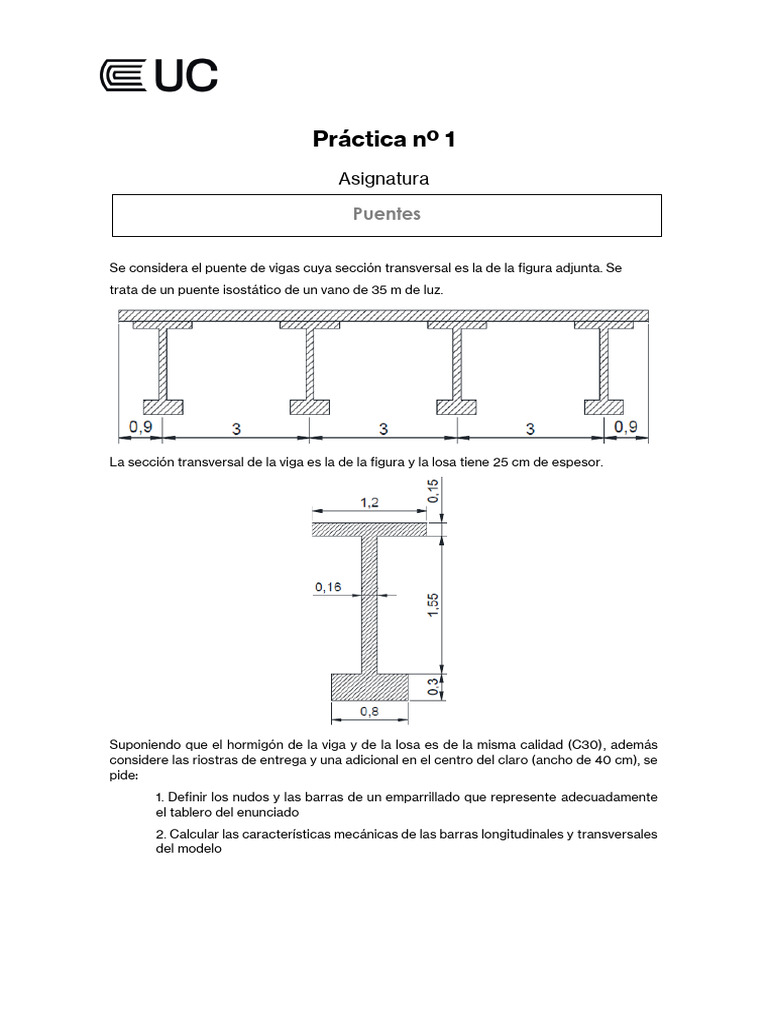 UC

Práctica nº 1

Asignatura

Puentes

Se considera el puente de vigas cuya sección transversal es la de la figura adjunta. Se trata de un puente isostático de un vano de 35 m de luz.

0,9
3
3
3
0,9

La sección transversal de la viga es la de la figura y la losa tiene 25 cm de espesor.

1,2
0,15
0,16
1,55
0,3
0,8

Suponiendo que el hormigón de la viga y de la losa es de la misma calidad (C30), además considere las riostras de entrega y una adicional en el centro del claro (ancho de 40 cm), se pide:

1. Definir los nudos y las barras de un emparrillado que represente adecuadamente el tablero del enunciado

2. Calcular las características mecánicas de las barras longitudinales y transversales del modelo